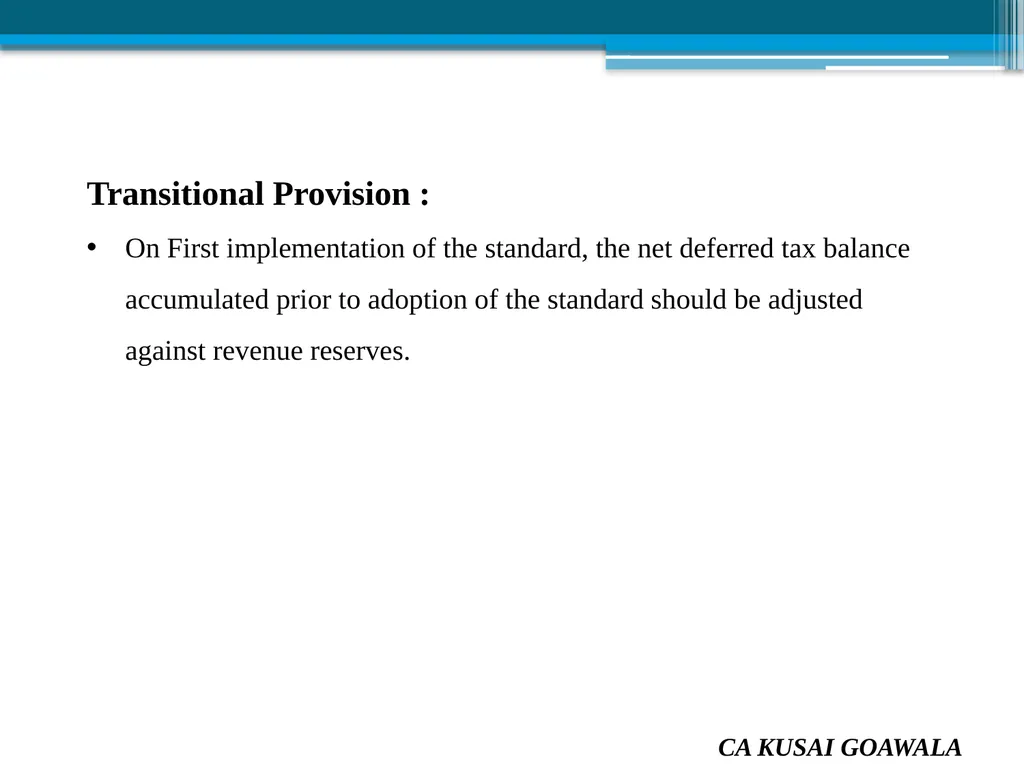 Transitional Provision :

• On First implementation of the standard, the net deferred tax balance accumulated prior to adoption of the standard should be adjusted against revenue reserves.

CA KUSAI GOAWALA